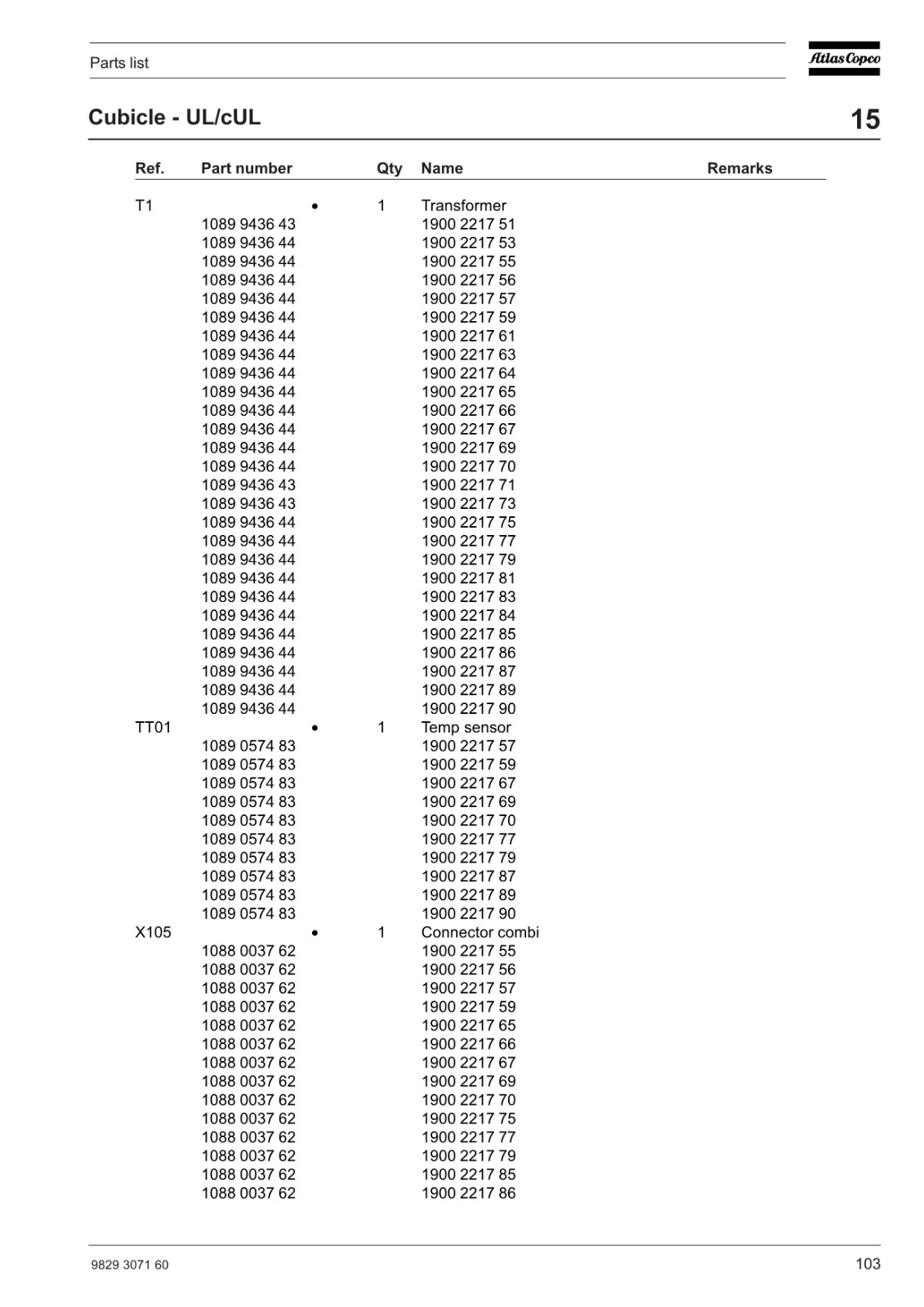 Parts list

Atlas Copco

Cubicle - UL/cUL

15

| Ref. | Part number | | Qty | Name | Remarks |
|---|---|---|---|---|---|
| T1 | | • | 1 | Transformer | |
| | 1089 9436 43 | | | 1900 2217 51 | |
| | 1089 9436 44 | | | 1900 2217 53 | |
| | 1089 9436 44 | | | 1900 2217 55 | |
| | 1089 9436 44 | | | 1900 2217 56 | |
| | 1089 9436 44 | | | 1900 2217 57 | |
| | 1089 9436 44 | | | 1900 2217 59 | |
| | 1089 9436 44 | | | 1900 2217 61 | |
| | 1089 9436 44 | | | 1900 2217 63 | |
| | 1089 9436 44 | | | 1900 2217 64 | |
| | 1089 9436 44 | | | 1900 2217 65 | |
| | 1089 9436 44 | | | 1900 2217 66 | |
| | 1089 9436 44 | | | 1900 2217 67 | |
| | 1089 9436 44 | | | 1900 2217 69 | |
| | 1089 9436 44 | | | 1900 2217 70 | |
| | 1089 9436 43 | | | 1900 2217 71 | |
| | 1089 9436 43 | | | 1900 2217 73 | |
| | 1089 9436 44 | | | 1900 2217 75 | |
| | 1089 9436 44 | | | 1900 2217 77 | |
| | 1089 9436 44 | | | 1900 2217 79 | |
| | 1089 9436 44 | | | 1900 2217 81 | |
| | 1089 9436 44 | | | 1900 2217 83 | |
| | 1089 9436 44 | | | 1900 2217 84 | |
| | 1089 9436 44 | | | 1900 2217 85 | |
| | 1089 9436 44 | | | 1900 2217 86 | |
| | 1089 9436 44 | | | 1900 2217 87 | |
| | 1089 9436 44 | | | 1900 2217 89 | |
| | 1089 9436 44 | | | 1900 2217 90 | |
| TT01 | | • | 1 | Temp sensor | |
| | 1089 0574 83 | | | 1900 2217 57 | |
| | 1089 0574 83 | | | 1900 2217 59 | |
| | 1089 0574 83 | | | 1900 2217 67 | |
| | 1089 0574 83 | | | 1900 2217 69 | |
| | 1089 0574 83 | | | 1900 2217 70 | |
| | 1089 0574 83 | | | 1900 2217 77 | |
| | 1089 0574 83 | | | 1900 2217 79 | |
| | 1089 0574 83 | | | 1900 2217 87 | |
| | 1089 0574 83 | | | 1900 2217 89 | |
| | 1089 0574 83 | | | 1900 2217 90 | |
| X105 | | • | 1 | Connector combi | |
| | 1088 0037 62 | | | 1900 2217 55 | |
| | 1088 0037 62 | | | 1900 2217 56 | |
| | 1088 0037 62 | | | 1900 2217 57 | |
| | 1088 0037 62 | | | 1900 2217 59 | |
| | 1088 0037 62 | | | 1900 2217 65 | |
| | 1088 0037 62 | | | 1900 2217 66 | |
| | 1088 0037 62 | | | 1900 2217 67 | |
| | 1088 0037 62 | | | 1900 2217 69 | |
| | 1088 0037 62 | | | 1900 2217 70 | |
| | 1088 0037 62 | | | 1900 2217 75 | |
| | 1088 0037 62 | | | 1900 2217 77 | |
| | 1088 0037 62 | | | 1900 2217 79 | |
| | 1088 0037 62 | | | 1900 2217 85 | |
| | 1088 0037 62 | | | 1900 2217 86 | |

9829 3071 60

103